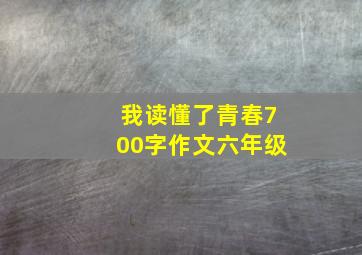 我读懂了青春700字作文六年级